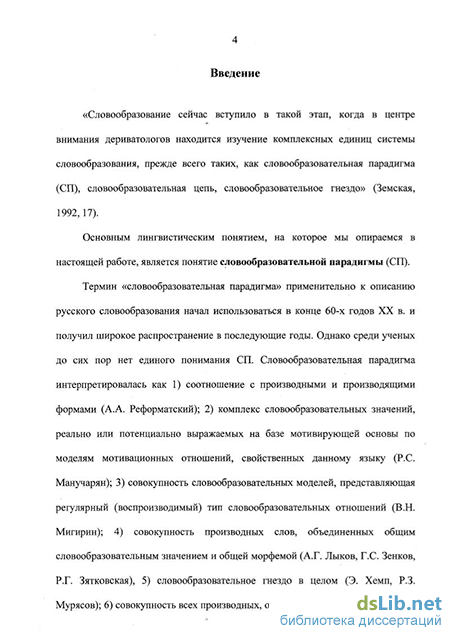 4

Введение

«Словообразование сейчас вступило в такой этап, когда в центре внимания дериватологов находится изучение комплексных единиц системы словообразования, прежде всего таких, как словообразовательная парадигма (СП), словообразовательная цепь, словообразовательное гнездо» (Земская, 1992, 17).

Основным лингвистическим понятием, на которое мы опираемся в настоящей работе, является понятие словообразовательной парадигмы (СП).

Термин «словообразовательная парадигма» применительно к описанию русского словообразования начал использоваться в конце 60-х годов XX в. и получил широкое распространение в последующие годы. Однако среди ученых до сих пор нет единого понимания СП. Словообразовательная парадигма интерпретировалась как 1) соотношение с производными и производящими формами (А.А. Реформатский); 2) комплекс словообразовательных значений, реально или потенциально выражаемых на базе мотивирующей основы по моделям мотивационных отношений, свойственных данному языку (Р.С. Манучарян); 3) совокупность словообразовательных моделей, представляющая регулярный (воспроизводимый) тип словообразовательных отношений (В.Н. Мигирин); 4) совокупность производных слов, объединенных общим словообразовательным значением и общей морфемой (А.Г. Лыков, Г.С. Зенков, Р.Г. Зятковская), 5) словообразовательное гнездо в целом (Э. Хемп, Р.З. Мурясов); 6) совокупность всех производных, о

dsLib.net
библиотека диссертаций